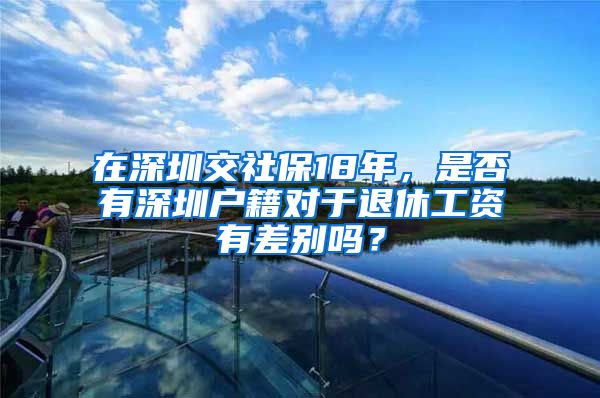 在深圳交社保18年，是否有深圳户籍对于退休工资有差别吗？